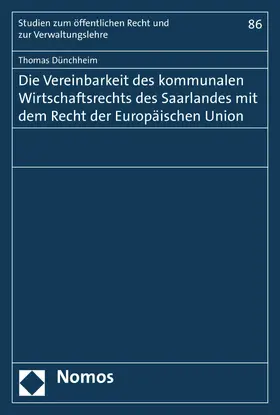 Studien zum öffentlichen Recht und zur Verwaltungslehre

86

Thomas Dünchheim

Die Vereinbarkeit des kommunalen Wirtschaftsrechts des Saarlandes mit dem Recht der Europäischen Union

Nomos